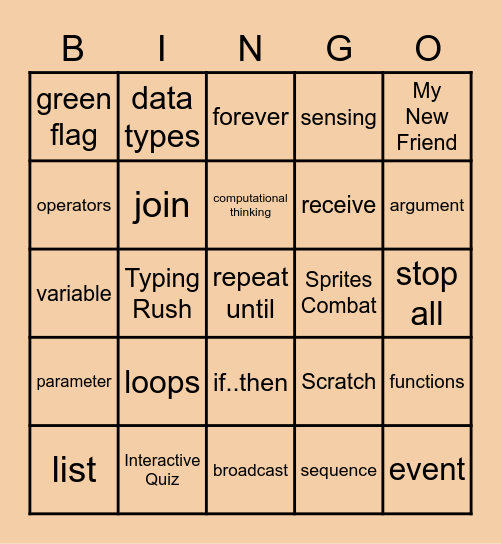 | B | I | N | G | O |
|---|---|---|---|---|
| green flag | data types | forever | sensing | My New Friend |
| operators | join | computational thinking | receive | argument |
| variable | Typing Rush | repeat until | Sprites Combat | stop all |
| parameter | loops | if..then | Scratch | functions |
| list | Interactive Quiz | broadcast | sequence | event |